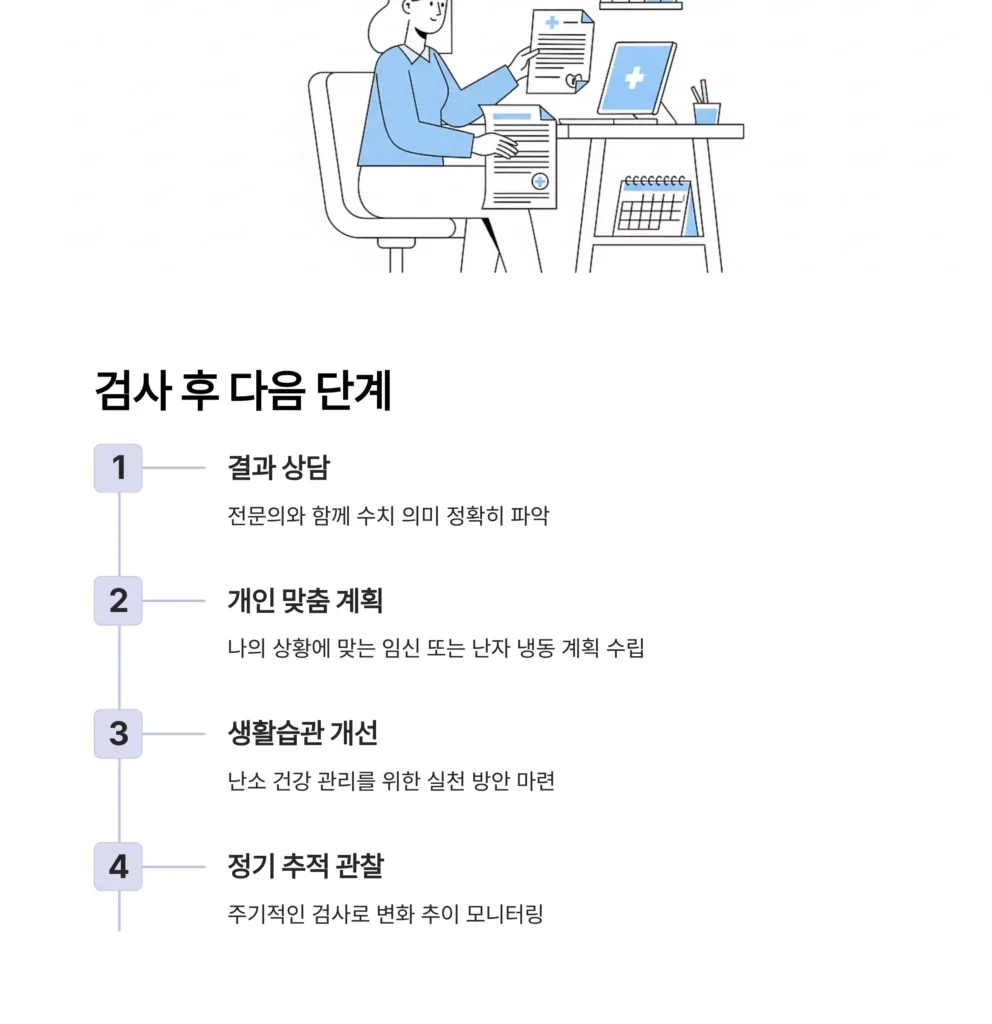 검사 후 다음 단계

1

결과 상담

전문의와 함께 수치 의미 정확히 파악

2

개인 맞춤 계획

나의 상황에 맞는 임신 또는 난자 냉동 계획 수립

3

생활습관 개선

난소 건강 관리를 위한 실천 방안 마련

4

정기 추적 관찰

주기적인 검사로 변화 추이 모니터링